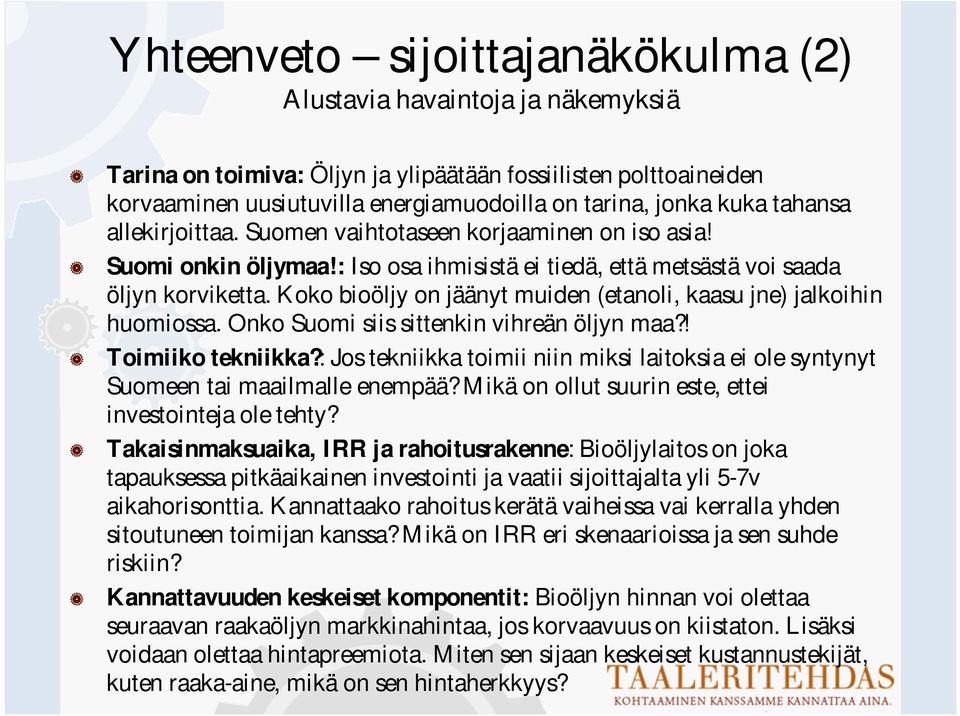 Yhteenveto – sijoittajanäkökulma (2)
Alustavia havaintoja ja näkemyksiä

Tarina on toimiva: Öljyn ja ylipäätään fossiilisten polttoaineiden korvaaminen uusiutuvilla energiamuodoilla on tarina, jonka kuka tahansa allekirjoittaa. Suomen vaihtotaseen korjaaminen on iso asia!

Suomi onkin öljymaa!: Iso osa ihmisistä ei tiedä, että metsästä voi saada öljyn korviketta. Koko bioöljy on jäänyt muiden (etanoli, kaasu jne) jalkoihin huomiossa. Onko Suomi siis sittenkin vihreän öljyn maa?!

Toimiiko tekniikka?: Jos tekniikka toimii niin miksi laitoksia ei ole syntynyt Suomeen tai maailmalle enempää? Mikä on ollut suurin este, ettei investointeja ole tehty?

Takaisinmaksuaika, IRR ja rahoitusrakenne: Bioöljylaitos on joka tapauksessa pitkäaikainen investointi ja vaatii sijoittajalta yli 5-7v aikahorisonttia. Kannattaako rahoitus kerätä vaiheissa vai kerralla yhden sitoutuneen toimijan kanssa? Mikä on IRR eri skenaarioissa ja sen suhde riskiin?

Kannattavuuden keskeiset komponentit: Bioöljyn hinnan voi olettaa seuraavan raakaöljyn markkinahintaa, jos korvaavuus on kiistaton. Lisäksi voidaan olettaa hintapreemiota. Miten sen sijaan keskeiset kustannustekijät, kuten raaka-aine, mikä on sen hintaherkkyys?

TAALERITEHDAS
KOHTAAMINEN KANSSAMME KANNATTAA AINA.